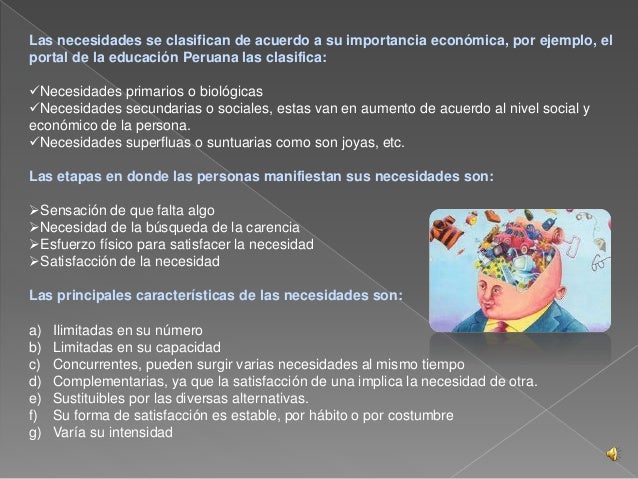 Las necesidades se clasifican de acuerdo a su importancia económica, por ejemplo, el portal de la educación Peruana las clasifica:

✓Necesidades primarios o biológicas
✓Necesidades secundarias o sociales, estas van en aumento de acuerdo al nivel social y económico de la persona.
✓Necesidades superfluas o suntuarias como son joyas, etc.

Las etapas en donde las personas manifiestan sus necesidades son:

➢Sensación de que falta algo
➢Necesidad de la búsqueda de la carencia
➢Esfuerzo físico para satisfacer la necesidad
➢Satisfacción de la necesidad

Las principales características de las necesidades son:

a) Ilimitadas en su número
b) Limitadas en su capacidad
c) Concurrentes, pueden surgir varias necesidades al mismo tiempo
d) Complementarias, ya que la satisfacción de una implica la necesidad de otra.
e) Sustituibles por las diversas alternativas.
f) Su forma de satisfacción es estable, por hábito o por costumbre
g) Varía su intensidad